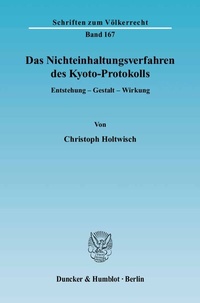 Schriften zum Völkerrecht
Band 167

Das Nichteinhaltungsverfahren des Kyoto-Protokolls

Entstehung – Gestalt – Wirkung

Von

Christoph Holtwisch

Duncker & Humblot · Berlin